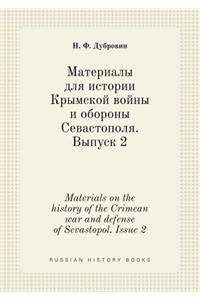 Н. Ф. Дубровин

Материалы для истории Крымской войны и обороны Севастополя. Выпуск 2

Materials on the history of the Crimean war and defense of Sevastopol. Issue 2

RUSSIAN HISTORY BOOKS